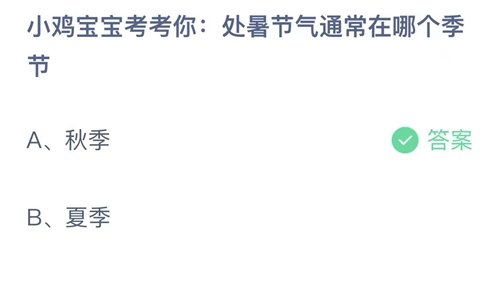 小鸡宝宝考考你：处暑节气通常在哪个季节

A、秋季

答案

B、夏季